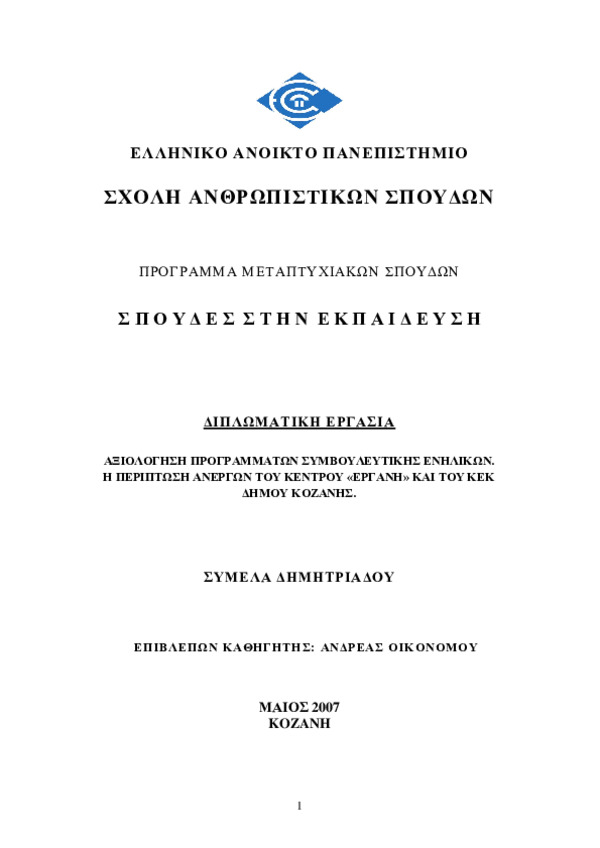 ΕΛΛΗΝΙΚΟ ΑΝΟΙΚΤΟ ΠΑΝΕΠΙΣΤΗΜΙΟ

ΣΧΟΛΗ ΑΝΘΡΩΠΙΣΤΙΚΩΝ ΣΠΟΥΔΩΝ

ΠΡΟΓΡΑΜΜΑ ΜΕΤΑΠΤΥΧΙΑΚΩΝ ΣΠΟΥΔΩΝ

ΣΠΟΥΔΕΣ ΣΤΗΝ ΕΚΠΑΙΔΕΥΣΗ

ΔΙΠΛΩΜΑΤΙΚΗ ΕΡΓΑΣΙΑ

ΑΞΙΟΛΟΓΗΣΗ ΠΡΟΓΡΑΜΜΑΤΩΝ ΣΥΜΒΟΥΛΕΥΤΙΚΗΣ ΕΝΗΛΙΚΩΝ. Η ΠΕΡΙΠΤΩΣΗ ΑΝΕΡΓΩΝ ΤΟΥ ΚΕΝΤΡΟΥ «ΕΡΓΑΝΗ» ΚΑΙ ΤΟΥ ΚΕΚ ΔΗΜΟΥ ΚΟΖΑΝΗΣ.

ΣΥΜΕΛΑ ΔΗΜΗΤΡΙΑΔΟΥ

ΕΠΙΒΛΕΠΩΝ ΚΑΘΗΓΗΤΗΣ: ΑΝΔΡΕΑΣ ΟΙΚΟΝΟΜΟΥ

ΜΑΙΟΣ 2007
ΚΟΖΑΝΗ

1